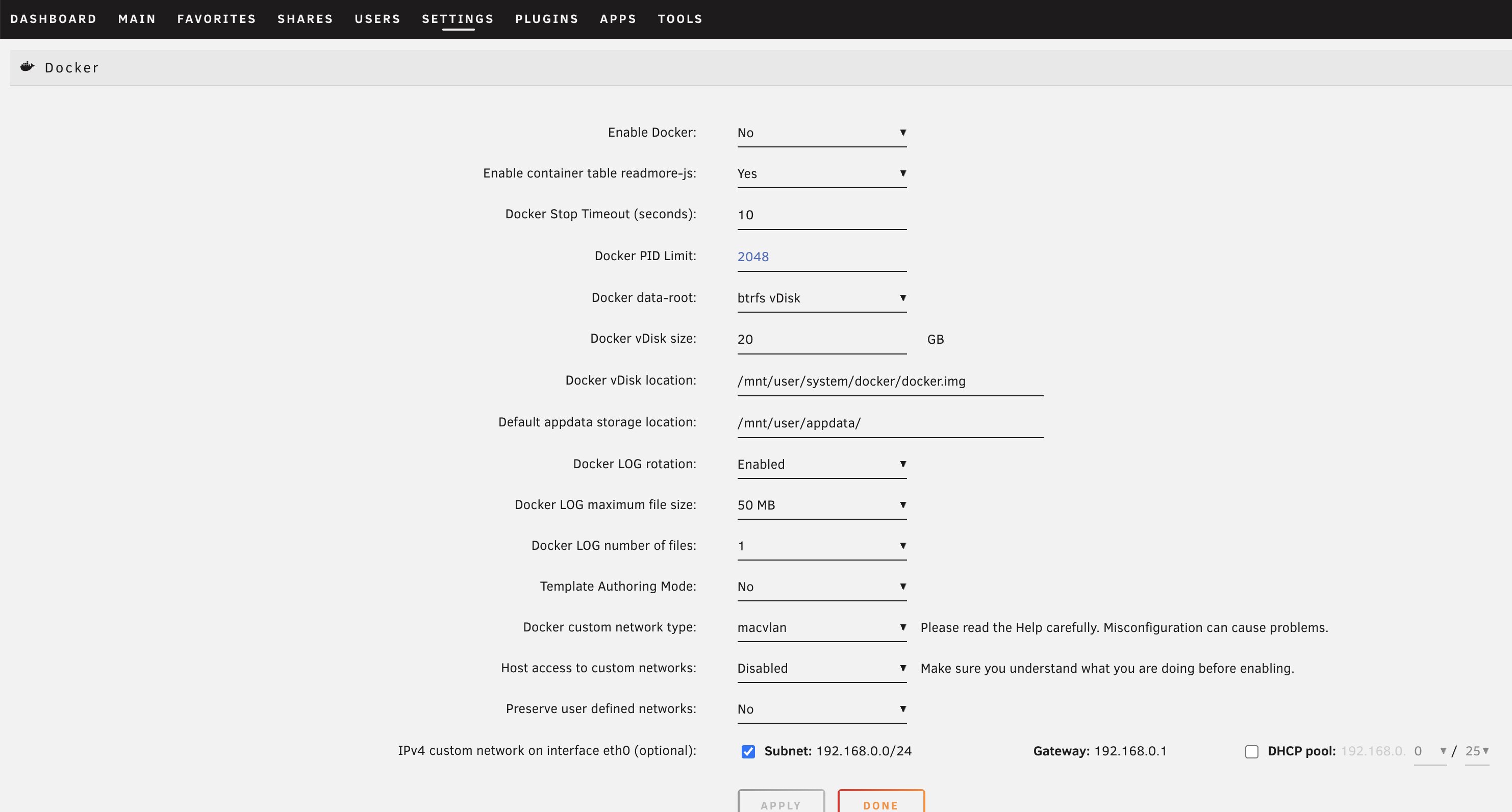 DASHBOARD MAIN FAVORITES SHARES USERS SETTINGS PLUGINS APPS TOOLS

Docker

Enable Docker: No

Enable container table readmore-js: Yes

Docker Stop Timeout (seconds): 10

Docker PID Limit: 2048

Docker data-root: btrfs vDisk

Docker vDisk size: 20 GB

Docker vDisk location: /mnt/user/system/docker/docker.img

Default appdata storage location: /mnt/user/appdata/

Docker LOG rotation: Enabled

Docker LOG maximum file size: 50 MB

Docker LOG number of files: 1

Template Authoring Mode: No

Docker custom network type: macvlan Please read the Help carefully. Misconfiguration can cause problems.

Host access to custom networks: Disabled Make sure you understand what you are doing before enabling.

Preserve user defined networks: No

IPv4 custom network on interface eth0 (optional): Subnet: 192.168.0.0/24 Gateway: 192.168.0.1 DHCP pool: 192.168.0. 0 / 25

APPLY DONE